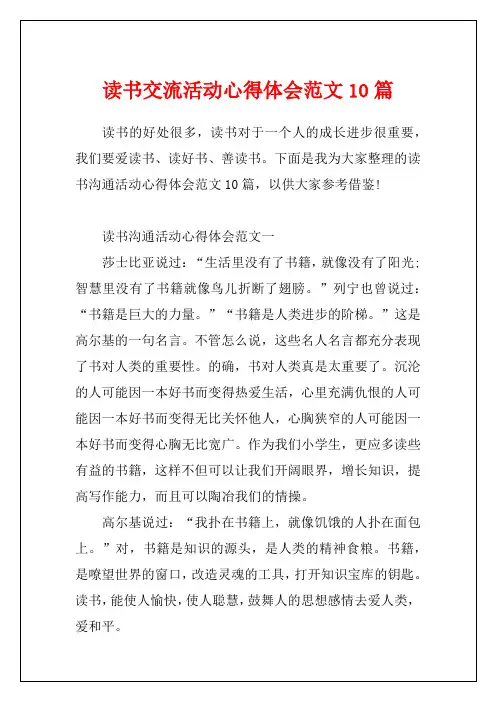 读书交流活动心得体会范文 10 篇

读书的好处很多，读书对于一个人的成长进步很重要，我们要爱读书、读好书、善读书。下面是我为大家整理的读书沟通活动心得体会范文 10 篇，以供大家参考借鉴!

读书沟通活动心得体会范文一

莎士比亚说过：“生活里没有了书籍，就像没有了阳光；智慧里没有了书籍就像鸟儿折断了翅膀。”列宁也曾说过：“书籍是巨大的力量。”“书籍是人类进步的阶梯。”这是高尔基的一句名言。不管怎么说，这些名人名言都充分表现了书对人类的重要性。的确，书对人类真是太重要了。沉沦的人可能因一本好书而变得热爱生活，心里充满仇恨的人可能因一本好书而变得无比关怀他人，心胸狭窄的人可能因一本好书而变得心胸无比宽广。作为我们小学生，更应多读些有益的书籍，这样不但可以让我们开阔眼界，增长知识，提高写作能力，而且可以陶冶我们的情操。

高尔基说过：“我扑在书籍上，就像饥饿的人扑在面包上。”对，书籍是知识的源头，是人类的精神食粮。书籍，是瞭望世界的窗口，改造灵魂的工具，打开知识宝库的钥匙。读书，能使人愉快，使人聪慧，鼓舞人的思想感情去爱人类，爱和平。